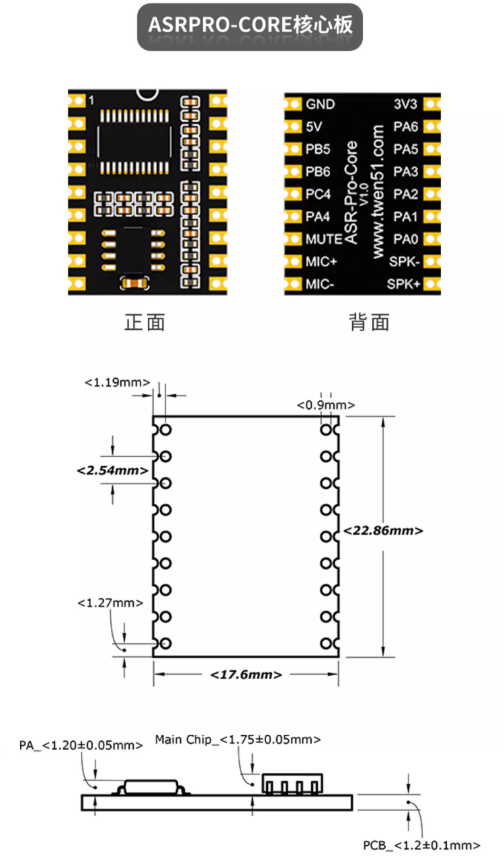 ASRPRO-CORE核心板

1

GND
5V
PB5
PB6
PC4
PA4
MUTE
MIC+
MIC-

ASR-Pro-Core
V1.0
www.twen51.com

3V3
PA6
PA5
PA3
PA2
PA1
PA0
SPK-
SPK+

正面

背面

<1.19mm>
<0.9mm>
<2.54mm>
<22.86mm>
<1.27mm>
<17.6mm>

PA_<1.20±0.05mm>
Main Chip_<1.75±0.05mm>
PCB_<1.2±0.1mm>